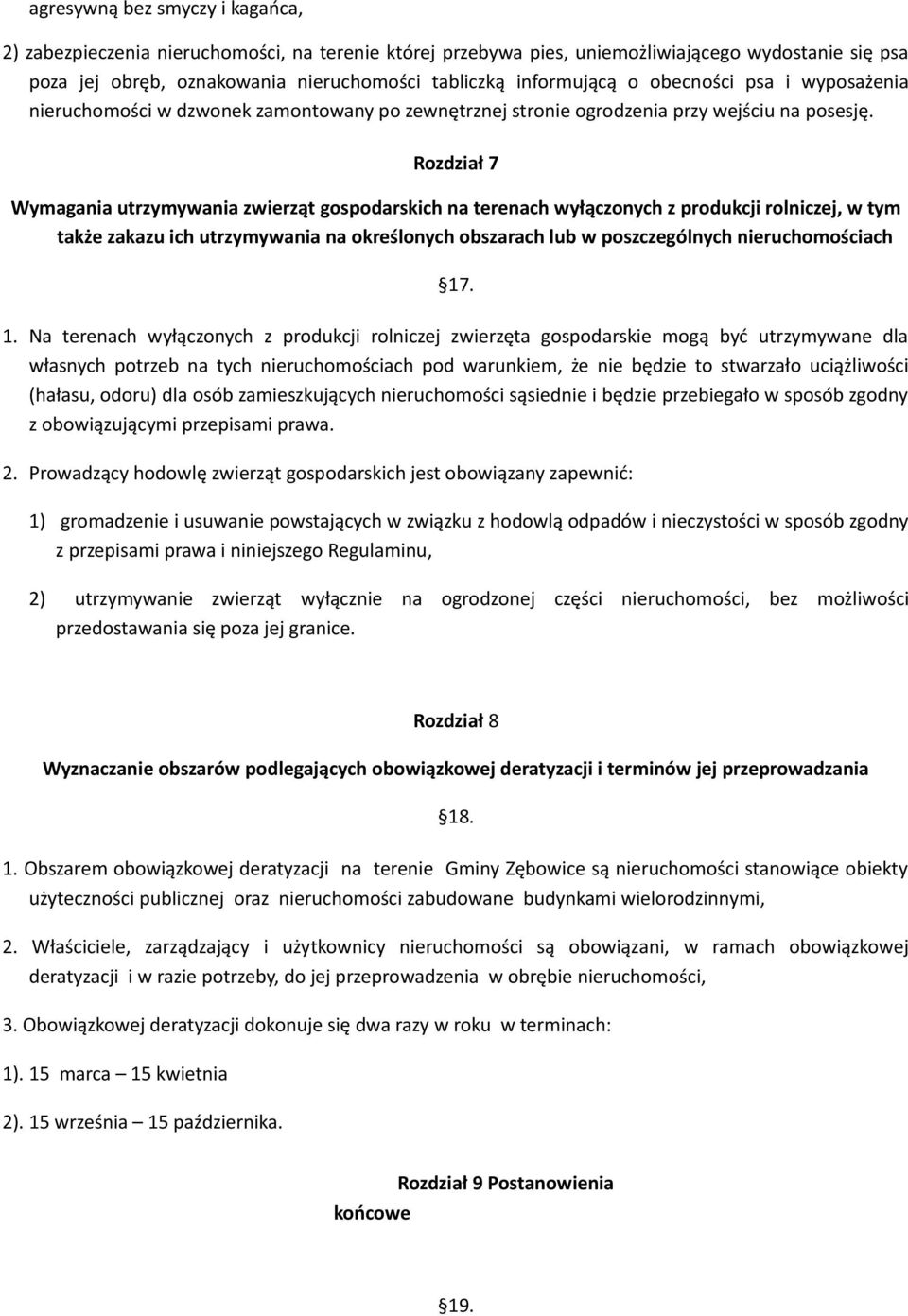 agresywną bez smyczy i kagańca,

2) zabezpieczenia nieruchomości, na terenie której przebywa pies, uniemożliwiającego wydostanie się psa poza jej obręb, oznakowania nieruchomości tabliczką informującą o obecności psa i wyposażenia nieruchomości w dzwonek zamontowany po zewnętrznej stronie ogrodzenia przy wejściu na posesję.

Rozdział 7

Wymagania utrzymywania zwierząt gospodarskich na terenach wyłączonych z produkcji rolniczej, w tym także zakazu ich utrzymywania na określonych obszarach lub w poszczególnych nieruchomościach

§17.

1. Na terenach wyłączonych z produkcji rolniczej zwierzęta gospodarskie mogą być utrzymywane dla własnych potrzeb na tych nieruchomościach pod warunkiem, że nie będzie to stwarzało uciążliwości (hałasu, odoru) dla osób zamieszkujących nieruchomości sąsiednie i będzie przebiegało w sposób zgodny z obowiązującymi przepisami prawa.

2. Prowadzący hodowlę zwierząt gospodarskich jest obowiązany zapewnić:

1) gromadzenie i usuwanie powstających w związku z hodowlą odpadów i nieczystości w sposób zgodny z przepisami prawa i niniejszego Regulaminu,

2) utrzymywanie zwierząt wyłącznie na ogrodzonej części nieruchomości, bez możliwości przedostawania się poza jej granice.

Rozdział 8

Wyznaczanie obszarów podlegających obowiązkowej deratyzacji i terminów jej przeprowadzania

§18.

1. Obszarem obowiązkowej deratyzacji na terenie Gminy Zębowice są nieruchomości stanowiące obiekty użyteczności publicznej oraz nieruchomości zabudowane budynkami wielorodzinnymi,

2. Właściciele, zarządzający i użytkownicy nieruchomości są obowiązani, w ramach obowiązkowej deratyzacji i w razie potrzeby, do jej przeprowadzania w obrębie nieruchomości,

3. Obowiązkowej deratyzacji dokonuje się dwa razy w roku w terminach:

1). 15 marca – 15 kwietnia

2). 15 września – 15 października.

Rozdział 9 Postanowienia końcowe

§19.